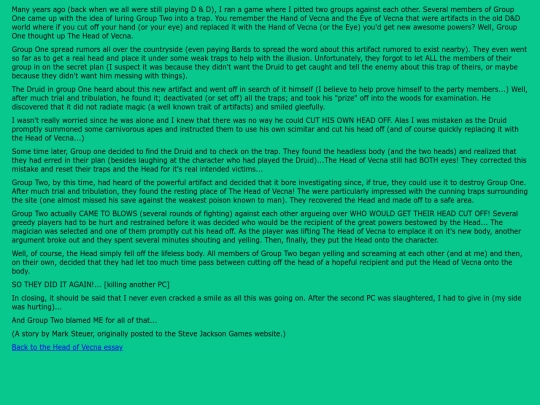 Many years ago (back when we all were still playing D & D), I ran a game where I pitted two groups against each other. Several members of Group One came up with the idea of luring Group Two into a trap. You remember the Hand of Vecna and the Eye of Vecna that were artifacts in the old D&D world where if you cut off your hand (or your eye) and replaced it with the Hand of Vecna (or the Eye) you'd get new awesome powers? Well, Group One thought up The Head of Vecna.

Group One spread rumors all over the countryside (even paying Bards to spread the word about this artifact rumored to exist nearby). They even went so far as to get a real head and place it under some weak traps to help with the illusion. Unfortunately, they forgot to let ALL the members of their group in on the secret plan (I suspect it was because they didn't want the Druid to get caught and tell the enemy about this trap of theirs, or maybe because they didn't want him messing with things).

The Druid in group One heard about this new artifact and went off in search of it himself (I believe to help prove himself to the party members...) Well, after much trial and tribulation, he found it; deactivated (or set off) all the traps; and took his "prize" off into the woods for examination. He discovered that it did not radiate magic (a well known trait of artifacts) and smiled gleefully.

I wasn't really worried since he was alone and I knew that there was no way he could CUT HIS OWN HEAD OFF. Alas I was mistaken as the Druid promptly summoned some carnivorous apes and instructed them to use his own scimitar and cut his head off (and of course quickly replacing it with the Head of Vecna...)

Some time later, Group one decided to find the Druid and to check on the trap. They found the headless body (and the two heads) and realized that they had erred in their plan (besides laughing at the character who had played the Druid)...The Head of Vecna still had BOTH eyes! They corrected this mistake and reset their traps and the Head for it's real intended victims...

Group Two, by this time, had heard of the powerful artifact and decided that it bore investigating since, if true, they could use it to destroy Group One. After much trial and tribulation, they found the resting place of The Head of Vecna! The were particularly impressed with the cunning traps surrounding the site (one almost missed his save against the weakest poison known to man). They recovered the Head and made off to a safe area.

Group Two actually CAME TO BLOWS (several rounds of fighting) against each other argueing over WHO WOULD GET THEIR HEAD CUT OFF! Several greedy players had to be hurt and restrained before it was decided who would be the recipient of the great powers bestowed by the Head... The magician was selected and one of them promptly cut his head off. As the player was lifting The Head of Vecna to emplace it on it's new body, another argument broke out and they spent several minutes shouting and yelling. Then, finally, they put the Head onto the character.

Well, of course, the Head simply fell off the lifeless body. All members of Group Two began yelling and screaming at each other (and at me) and then, on their own, decided that they had let too much time pass between cutting off the head of a hopeful recipient and put the Head of Vecna onto the body.

SO THEY DID IT AGAIN!... [killing another PC]

In closing, it should be said that I never even cracked a smile as all this was going on. After the second PC was slaughtered, I had to give in (my side was hurting)...

And Group Two blamed ME for all of that...

(A story by Mark Steuer, originally posted to the Steve Jackson Games website.)

Back to the Head of Vecna essay